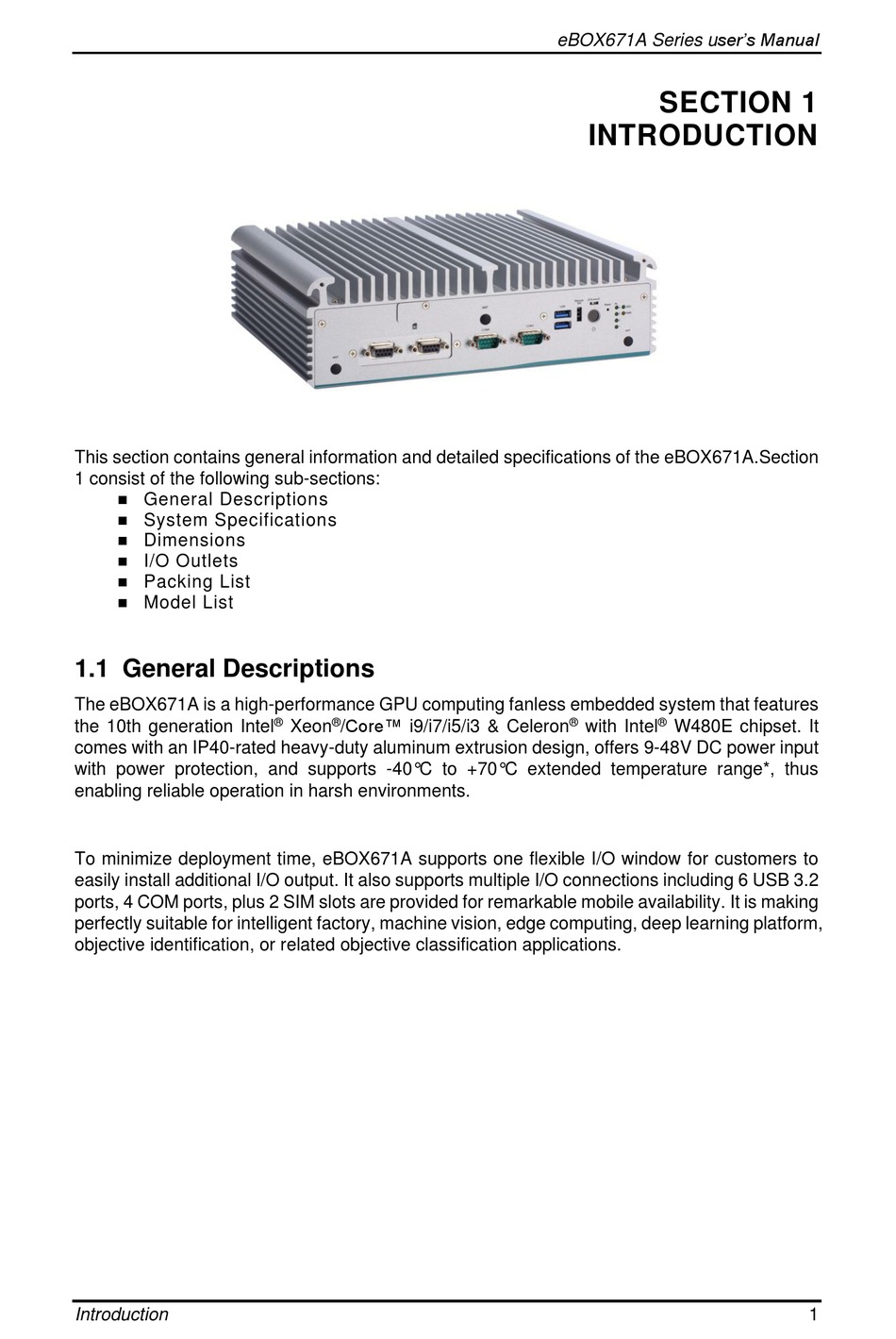 eBOX671A Series user's Manual

SECTION 1
INTRODUCTION

This section contains general information and detailed specifications of the eBOX671A.Section 1 consist of the following sub-sections:
■ General Descriptions
■ System Specifications
■ Dimensions
■ I/O Outlets
■ Packing List
■ Model List

1.1 General Descriptions

The eBOX671A is a high-performance GPU computing fanless embedded system that features the 10th generation Intel® Xeon®/Core™ i9/i7/i5/i3 & Celeron® with Intel® W480E chipset. It comes with an IP40-rated heavy-duty aluminum extrusion design, offers 9-48V DC power input with power protection, and supports -40°C to +70°C extended temperature range*, thus enabling reliable operation in harsh environments.

To minimize deployment time, eBOX671A supports one flexible I/O window for customers to easily install additional I/O output. It also supports multiple I/O connections including 6 USB 3.2 ports, 4 COM ports, plus 2 SIM slots are provided for remarkable mobile availability. It is making perfectly suitable for intelligent factory, machine vision, edge computing, deep learning platform, objective identification, or related objective classification applications.

Introduction 1